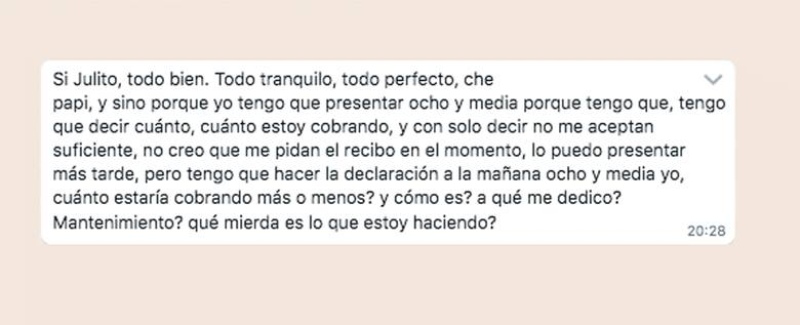 Si Julito, todo bien. Todo tranquilo, todo perfecto, che papi, y sino porque yo tengo que presentar ocho y media porque tengo que, tengo que decir cuánto, cuánto estoy cobrando, y con solo decir no me aceptan suficiente, no creo que me pidan el recibo en el momento, lo puedo presentar más tarde, pero tengo que hacer la declaración a la mañana ocho y media yo, cuánto estaría cobrando más o menos? y cómo es? a qué me dedico? Mantenimiento? qué mierda es lo que estoy haciendo?

20:28